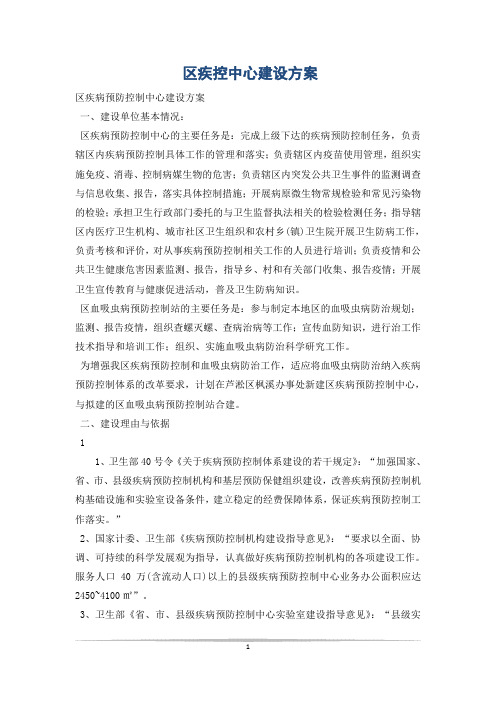 区疾控中心建设方案

区疾病预防控制中心建设方案

一、建设单位基本情况：

区疾病预防控制中心的主要任务是：完成上级下达的疾病预防控制任务，负责辖区内疾病预防控制具体工作的管理和落实；负责辖区内疫苗使用管理，组织实施免疫、消毒、控制病媒生物的危害；负责辖区内突发公共卫生事件的监测调查与信息收集、报告，落实具体控制措施；开展病原微生物常规检验和常见污染物的检验；承担卫生行政部门委托的与卫生监督执法相关的检验检测任务；指导辖区内医疗卫生机构、城市社区卫生组织和农村乡(镇)卫生院开展卫生防病工作，负责考核和评价，对从事疾病预防控制相关工作的人员进行培训；负责疫情和公共卫生健康危害因素监测、报告，指导乡、村和有关部门收集、报告疫情；开展卫生宣传教育与健康促进活动，普及卫生防病知识。

区血吸虫病预防控制站的主要任务是：参与制定本地区的血吸虫病防治规划；监测、报告疫情，组织查螺灭螺、查病治病等工作；宣传血防知识，进行治工作技术指导和培训工作；组织、实施血吸虫病防治科学研究工作。

为增强我区疾病预防控制和血吸虫病防治工作，适应将血吸虫病防治纳入疾病预防控制体系的改革要求，计划在芦淞区枫溪办事处新建区疾病预防控制中心，与拟建的区血吸虫病预防控制站合建。

二、建设理由与依据

1

1、卫生部40号令《关于疾病预防控制体系建设的若干规定》：“加强国家、省、市、县级疾病预防控制机构和基层预防保健组织建设，改善疾病预防控制机构基础设施和实验室设备条件，建立稳定的经费保障体系，保证疾病预防控制工作落实。”

2、国家计委、卫生部《疾病预防控制机构建设指导意见》：“要求以全面、协调、可持续的科学发展观为指导，认真做好疾病预防控制机构的各项建设工作。服务人口 40 万(含流动人口)以上的县级疾病预防控制中心业务办公面积应达2450~4100㎡”。

3、卫生部《省、市、县级疾病预防控制中心实验室建设指导意见》：“县级实

1